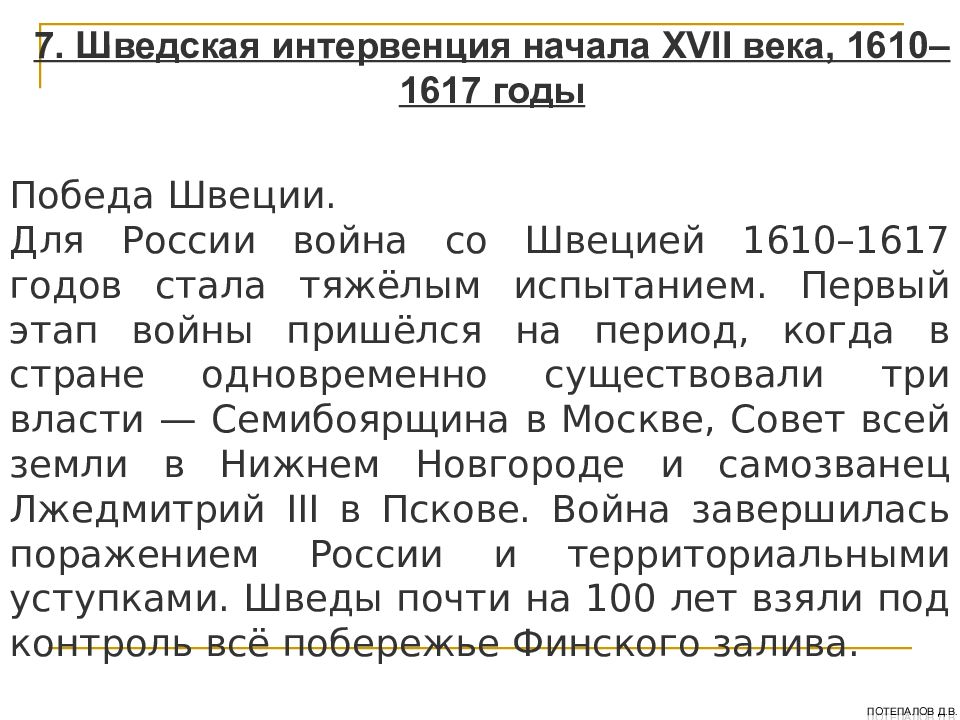 7. Шведская интервенция начала XVII века, 1610–1617 годы

Победа Швеции.
Для России война со Швецией 1610–1617 годов стала тяжёлым испытанием. Первый этап войны пришёлся на период, когда в стране одновременно существовали три власти — Семибоярщина в Москве, Совет всей земли в Нижнем Новгороде и самозванец Лжедмитрий III в Пскове. Война завершилась поражением России и территориальными уступками. Шведы почти на 100 лет взяли под контроль всё побережье Финского залива.

ПОТЕПАЛОВ Д.В.